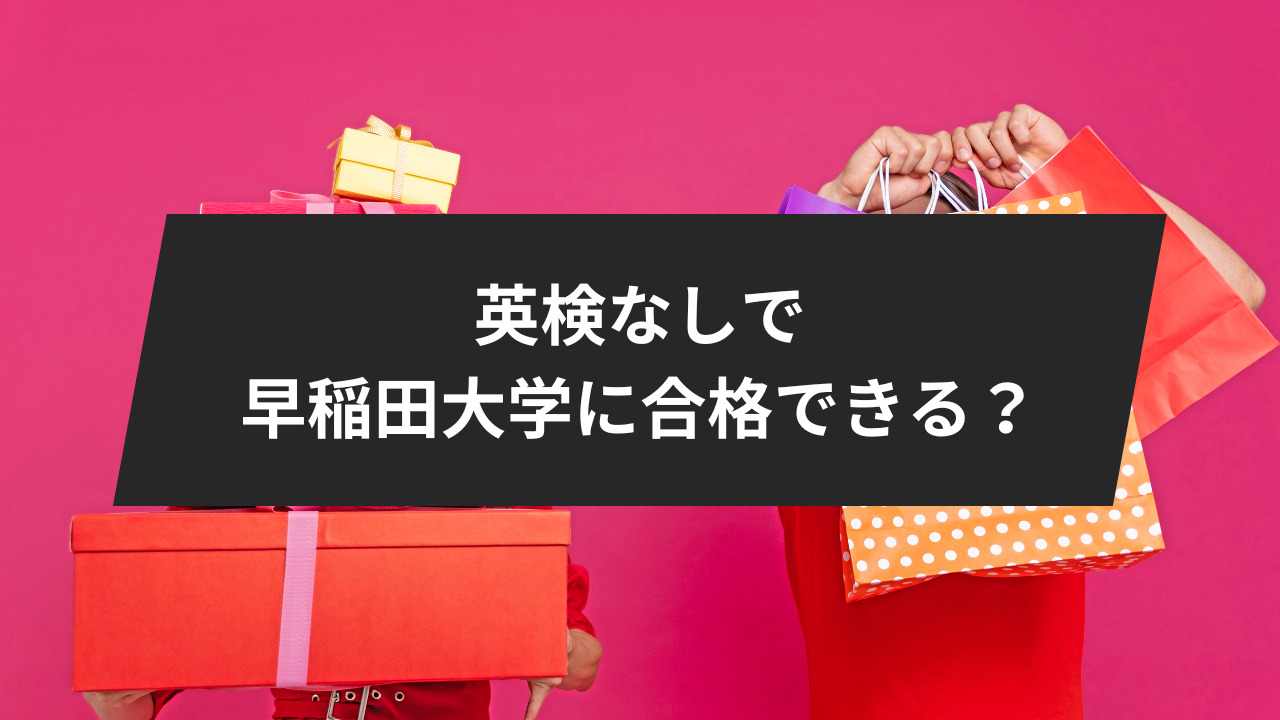 英検なしで
早稲田大学に合格できる？